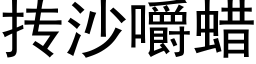 抟沙嚼蜡